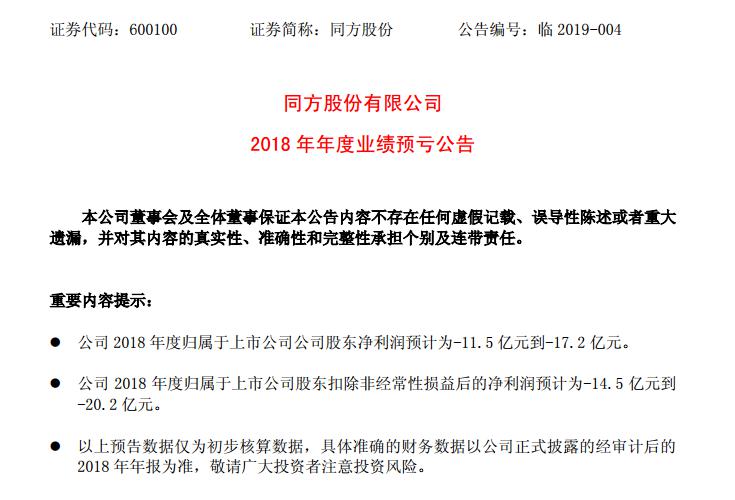 证券代码：600100　　　证券简称：同方股份　　　公告编号：临 2019-004

同方股份有限公司

2018 年年度业绩预亏公告

本公司董事会及全体董事保证本公告内容不存在任何虚假记载、误导性陈述或者重大遗漏，并对其内容的真实性、准确性和完整性承担个别及连带责任。

重要内容提示：

● 公司 2018 年度归属于上市公司公司股东净利润预计为-11.5 亿元到-17.2 亿元。

● 公司 2018 年度归属于上市公司股东扣除非经常性损益后的净利润预计为-14.5 亿元到-20.2 亿元。

● 以上预告数据仅为初步核算数据，具体准确的财务数据以公司正式披露的经审计后的 2018 年年报为准，敬请广大投资者注意投资风险。